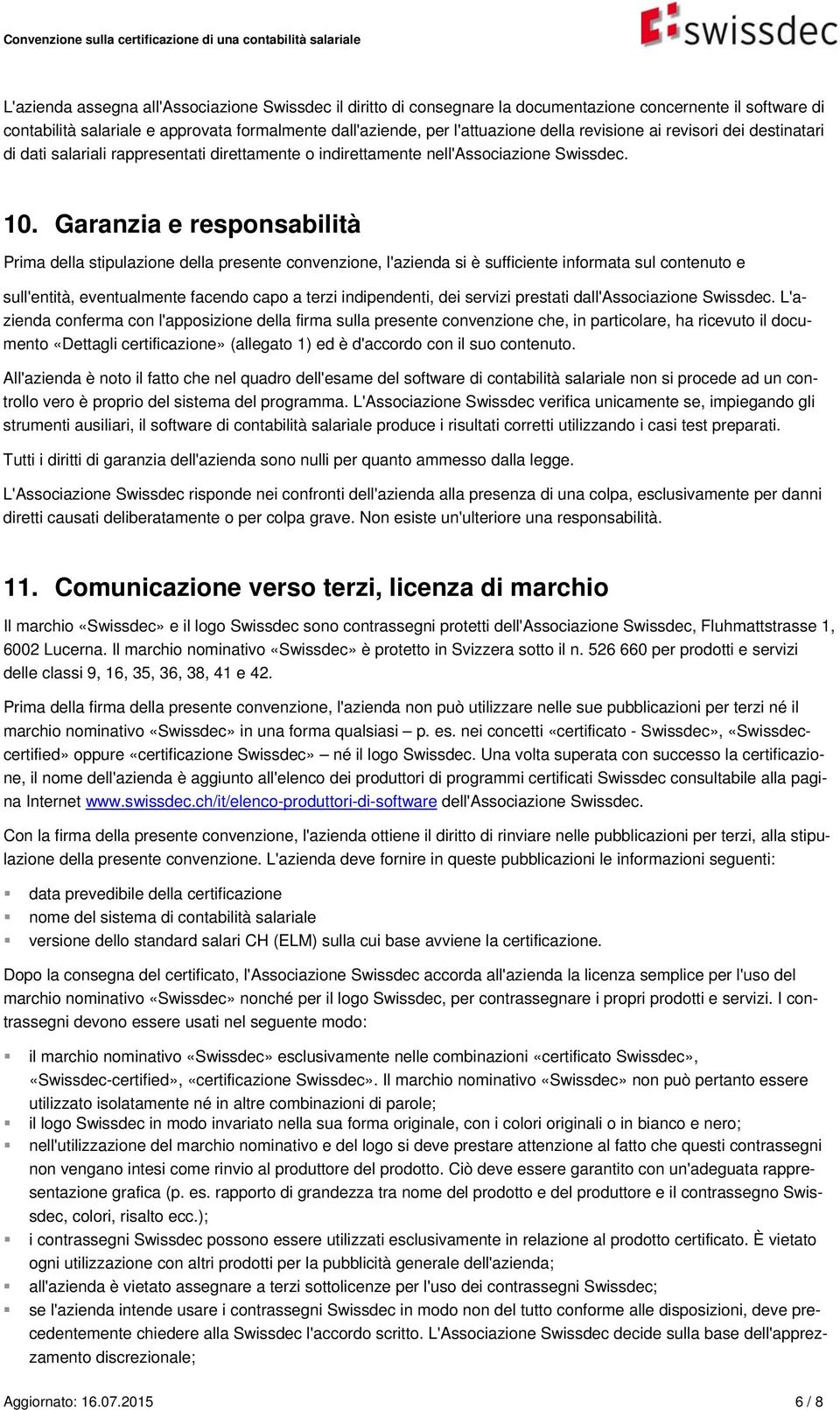 Convenzione sulla certificazione di una contabilità salariale

swissdec

L'azienda assegna all'Associazione Swissdec il diritto di consegnare la documentazione concernente il software di contabilità salariale e approvata formalmente dall'aziende, per l'attuazione della revisione ai revisori dei destinatari di dati salariali rappresentati direttamente o indirettamente nell'Associazione Swissdec.

10. Garanzia e responsabilità

Prima della stipulazione della presente convenzione, l'azienda si è sufficiente informata sul contenuto e sull'entità, eventualmente facendo capo a terzi indipendenti, dei servizi prestati dall'Associazione Swissdec. L'azienda conferma con l'apposizione della firma sulla presente convenzione che, in particolare, ha ricevuto il documento «Dettagli certificazione» (allegato 1) ed è d'accordo con il suo contenuto.

All'azienda è noto il fatto che nel quadro dell'esame del software di contabilità salariale non si procede ad un controllo vero è proprio del sistema del programma. L'Associazione Swissdec verifica unicamente se, impiegando gli strumenti ausiliari, il software di contabilità salariale produce i risultati corretti utilizzando i casi test preparati.

Tutti i diritti di garanzia dell'azienda sono nulli per quanto ammesso dalla legge.

L'Associazione Swissdec risponde nei confronti dell'azienda alla presenza di una colpa, esclusivamente per danni diretti causati deliberatamente o per colpa grave. Non esiste un'ulteriore una responsabilità.

11. Comunicazione verso terzi, licenza di marchio

Il marchio «Swissdec» e il logo Swissdec sono contrassegni protetti dell'Associazione Swissdec, Fluhmattstrasse 1, 6002 Lucerna. Il marchio nominativo «Swissdec» è protetto in Svizzera sotto il n. 526 660 per prodotti e servizi delle classi 9, 16, 35, 36, 38, 41 e 42.

Prima della firma della presente convenzione, l'azienda non può utilizzare nelle sue pubblicazioni per terzi né il marchio nominativo «Swissdec» in una forma qualsiasi – p. es. nei concetti «certificato - Swissdec», «Swissdec-certified» oppure «certificazione Swissdec» – né il logo Swissdec. Una volta superata con successo la certificazione, il nome dell'azienda è aggiunto all'elenco dei produttori di programmi certificati Swissdec consultabile alla pagina Internet www.swissdec.ch/it/elenco-produttori-di-software dell'Associazione Swissdec.

Con la firma della presente convenzione, l'azienda ottiene il diritto di rinviare nelle pubblicazioni per terzi, alla stipulazione della presente convenzione. L'azienda deve fornire in queste pubblicazioni le informazioni seguenti:

data prevedibile della certificazione
nome del sistema di contabilità salariale
versione dello standard salari CH (ELM) sulla cui base avviene la certificazione.

Dopo la consegna del certificato, l'Associazione Swissdec accorda all'azienda la licenza semplice per l'uso del marchio nominativo «Swissdec» nonché per il logo Swissdec, per contrassegnare i propri prodotti e servizi. I contrassegni devono essere usati nel seguente modo:

il marchio nominativo «Swissdec» esclusivamente nelle combinazioni «certificato Swissdec», «Swissdec-certified», «certificazione Swissdec». Il marchio nominativo «Swissdec» non può pertanto essere utilizzato isolatamente né in altre combinazioni di parole;
il logo Swissdec in modo invariato nella sua forma originale, con i colori originali o in bianco e nero;
nell'utilizzazione del marchio nominativo e del logo si deve prestare attenzione al fatto che questi contrassegni non vengano intesi come rinvio al produttore del prodotto. Ciò deve essere garantito con un'adeguata rappresentazione grafica (p. es. rapporto di grandezza tra nome del prodotto e del produttore e il contrassegno Swissdec, colori, risalto ecc.);
i contrassegni Swissdec possono essere utilizzati esclusivamente in relazione al prodotto certificato. È vietato ogni utilizzazione con altri prodotti per la pubblicità generale dell'azienda;
all'azienda è vietato assegnare a terzi sottolicenze per l'uso dei contrassegni Swissdec;
se l'azienda intende usare i contrassegni Swissdec in modo non del tutto conforme alle disposizioni, deve precedentemente chiedere alla Swissdec l'accordo scritto. L'Associazione Swissdec decide sulla base dell'apprezzamento discrezionale;

Aggiornato: 16.07.2015 6 / 8